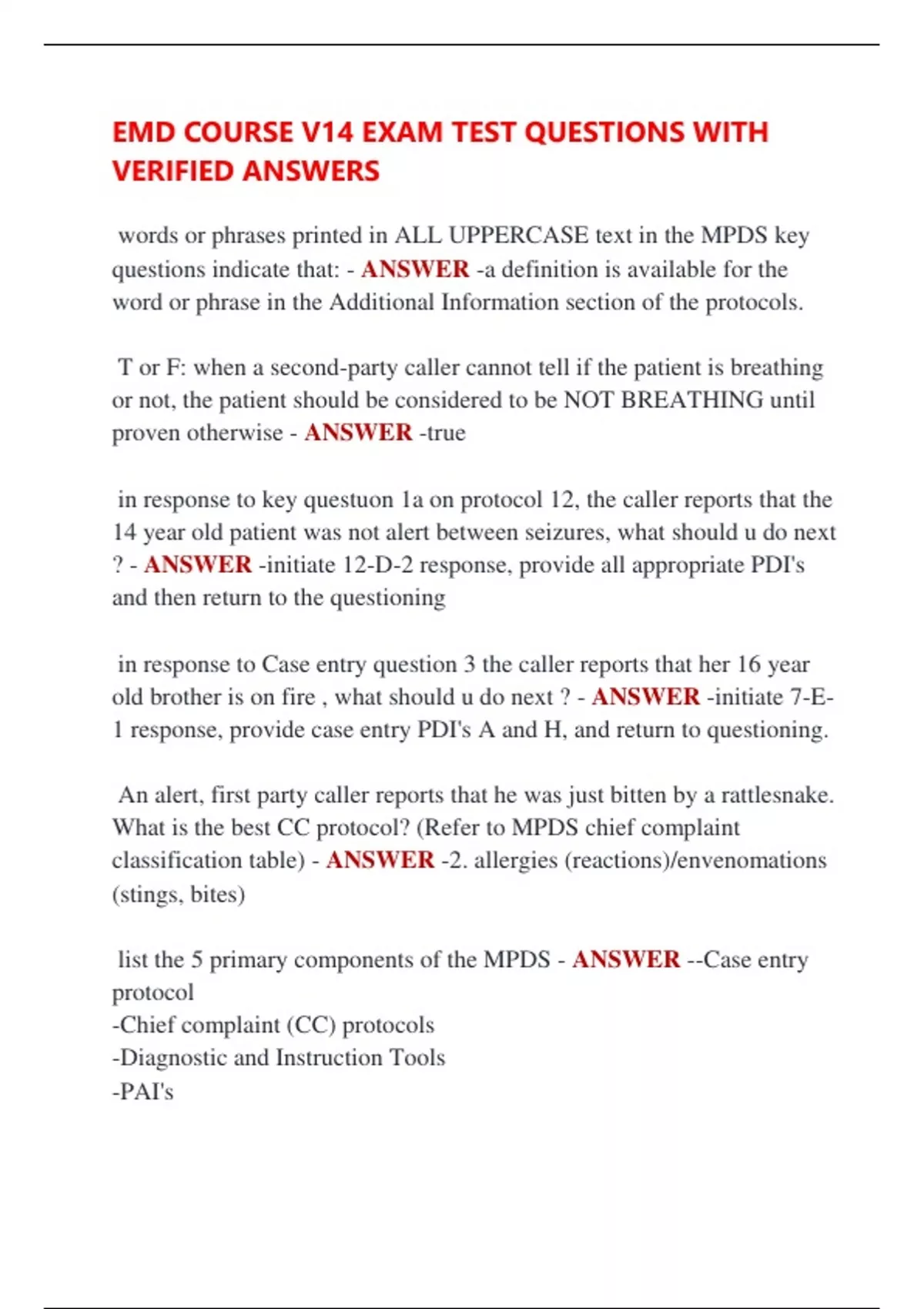 EMD COURSE V14 EXAM TEST QUESTIONS WITH VERIFIED ANSWERS

words or phrases printed in ALL UPPERCASE text in the MPDS key questions indicate that: - ANSWER -a definition is available for the word or phrase in the Additional Information section of the protocols.

T or F: when a second-party caller cannot tell if the patient is breathing or not, the patient should be considered to be NOT BREATHING until proven otherwise - ANSWER -true

in response to key questuon 1a on protocol 12, the caller reports that the 14 year old patient was not alert between seizures, what should u do next ? - ANSWER -initiate 12-D-2 response, provide all appropriate PDI's and then return to the questioning

in response to Case entry question 3 the caller reports that her 16 year old brother is on fire , what should u do next ? - ANSWER -initiate 7-E-1 response, provide case entry PDI's A and H, and return to questioning.

An alert, first party caller reports that he was just bitten by a rattlesnake. What is the best CC protocol? (Refer to MPDS chief complaint classification table) - ANSWER -2. allergies (reactions)/envenomations (stings, bites)

list the 5 primary components of the MPDS - ANSWER --Case entry protocol
-Chief complaint (CC) protocols
-Diagnostic and Instruction Tools
-PAI's